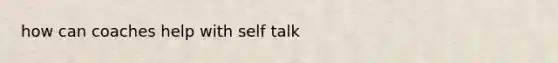 how can coaches help with self talk